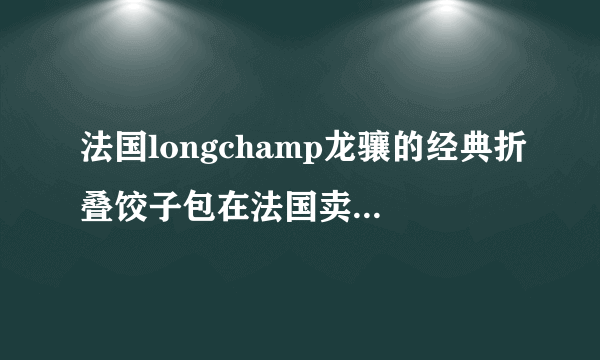 法国longchamp龙骧的经典折叠饺子包在法国卖...